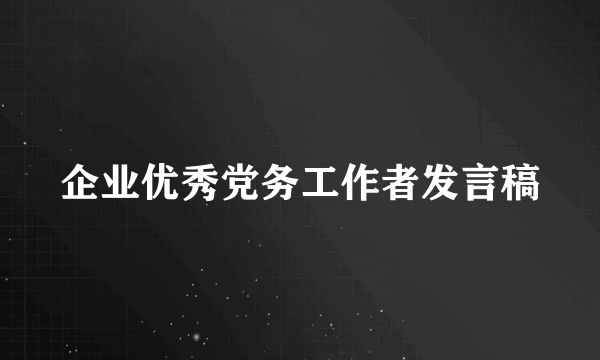 企业优秀党务工作者发言稿